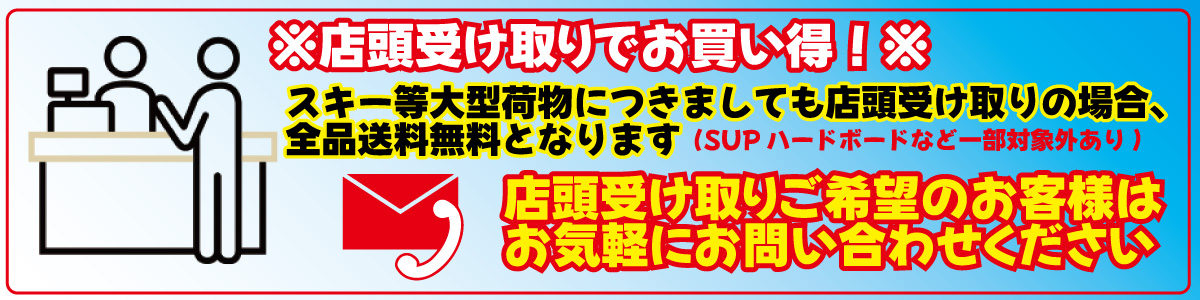 ※店頭受け取りでお買い得！※

スキー等大型荷物につきましても店頭受け取りの場合、全品送料無料となります（SUP ハードボードなど一部対象外あり）

店頭受け取りご希望のお客様はお気軽にお問い合わせください